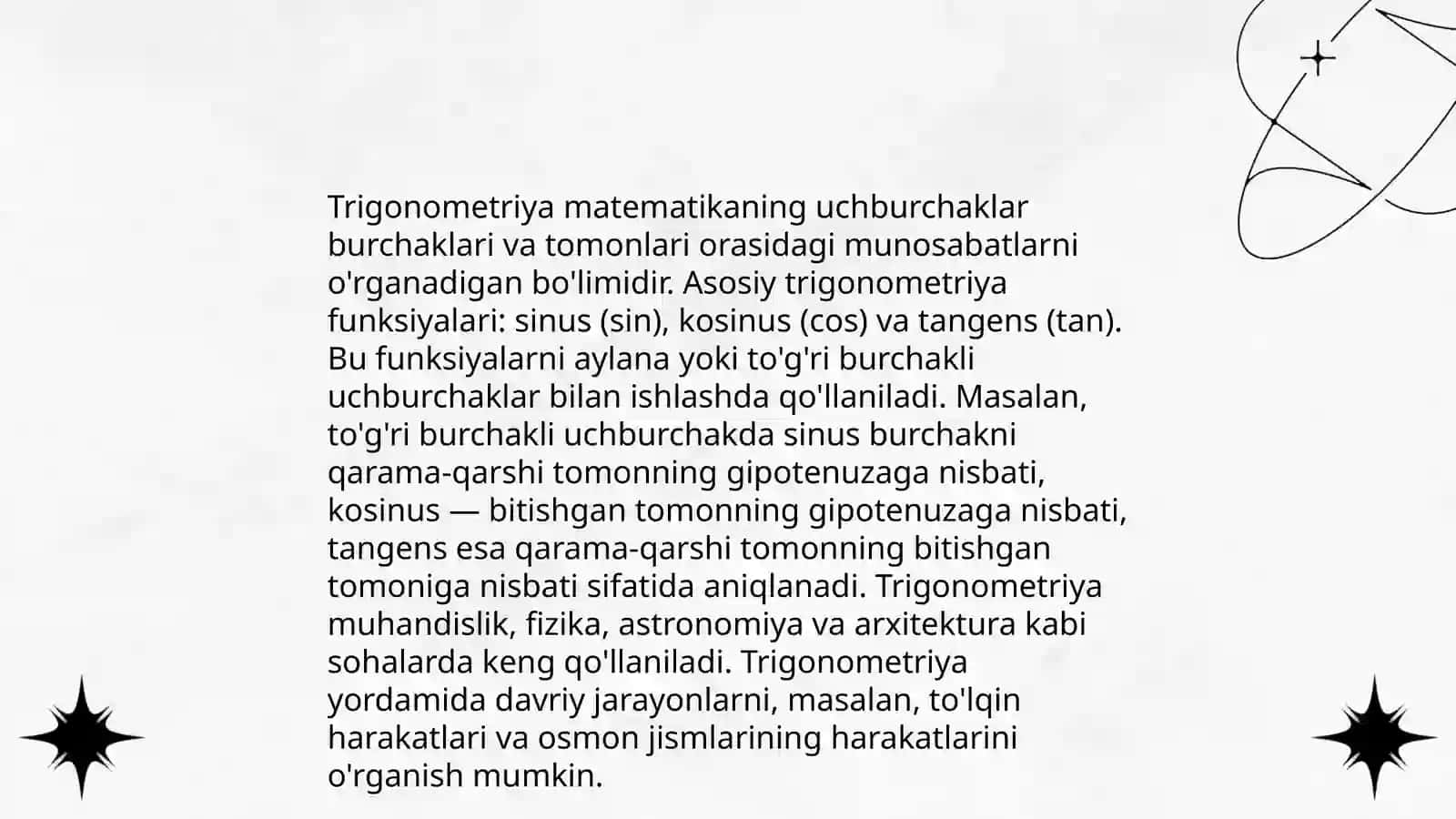 Trigonometriya matematikaning uchburchaklar burchaklari va tomonlari orasidagi munosabatlarni o'rganadigan bo'limidir. Asosiy trigonometriya funksiyalari: sinus (sin), kosinus (cos) va tangens (tan). Bu funksiyalarni aylana yoki to'g'ri burchakli uchburchaklar bilan ishlashda qo'llaniladi. Masalan, to'g'ri burchakli uchburchakda sinus burchakni qarama-qarshi tomonning gipotenuzaga nisbati, kosinus — bitishgan tomonning gipotenuzaga nisbati, tangens esa qarama-qarshi tomonning bitishgan tomoniga nisbati sifatida aniqlanadi. Trigonometriya muhandislik, fizika, astronomiya va arxitektura kabi sohalarda keng qo'llaniladi. Trigonometriya yordamida davriy jarayonlarni, masalan, to'lqin harakatlari va osmon jismlarining harakatlarini o'rganish mumkin.